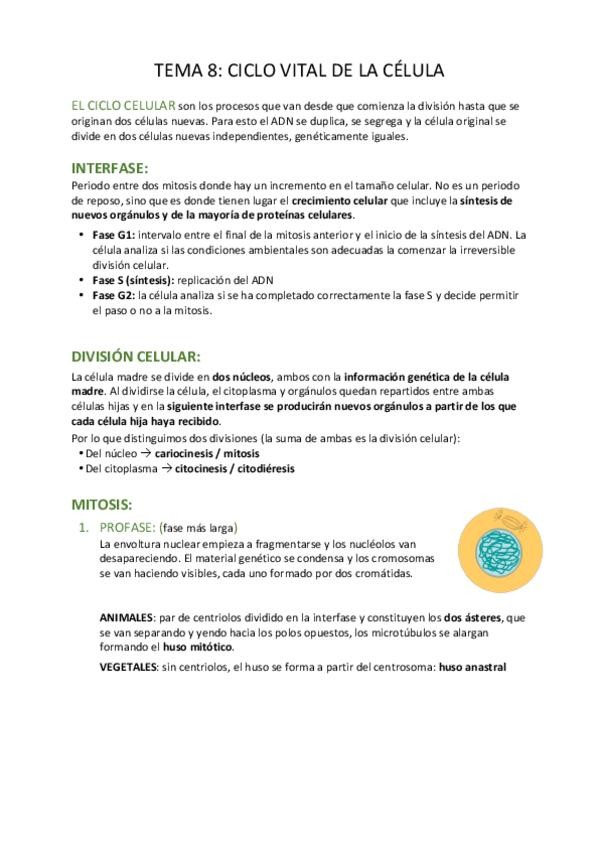 TEMA 8: CICLO VITAL DE LA CÉLULA

EL CICLO CELULAR son los procesos que van desde que comienza la división hasta que se originan dos células nuevas. Para esto el ADN se duplica, se segrega y la célula original se divide en dos células nuevas independientes, genéticamente iguales.

INTERFASE:
Periodo entre dos mitosis donde hay un incremento en el tamaño celular. No es un periodo de reposo, sino que es donde tienen lugar el crecimiento celular que incluye la síntesis de nuevos orgánulos y de la mayoría de proteínas celulares.

• Fase G1: intervalo entre el final de la mitosis anterior y el inicio de la síntesis del ADN. La célula analiza si las condiciones ambientales son adecuadas la comenzar la irreversible división celular.
• Fase S (síntesis): replicación del ADN
• Fase G2: la célula analiza si se ha completado correctamente la fase S y decide permitir el paso o no a la mitosis.

DIVISIÓN CELULAR:
La célula madre se divide en dos núcleos, ambos con la información genética de la célula madre. Al dividirse la célula, el citoplasma y orgánulos quedan repartidos entre ambas células hijas y en la siguiente interfase se producirán nuevos orgánulos a partir de los que cada célula hija haya recibido.
Por lo que distinguimos dos divisiones (la suma de ambas es la división celular):
• Del núcleo → cariocinesis / mitosis
• Del citoplasma → citocinesis / citodiéresis

MITOSIS:
1. PROFASE: (fase más larga)
La envoltura nuclear empieza a fragmentarse y los nucléolos van desapareciendo. El material genético se condensa y los cromosomas se van haciendo visibles, cada uno formado por dos cromátidas.

ANIMALES: par de centriolos dividido en la interfase y constituyen los dos ásteres, que se van separando y yendo hacia los polos opuestos, los microtúbulos se alargan formando el huso mitótico.

VEGETALES: sin centriolos, el huso se forma a partir del centrosoma: huso anastral